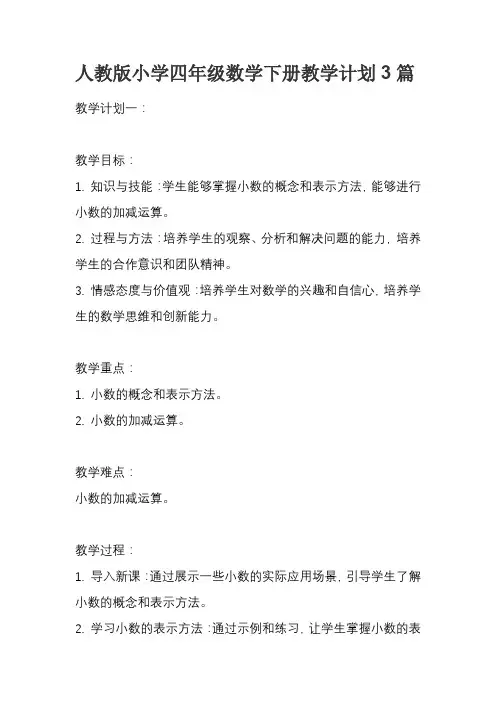 人教版小学四年级数学下册教学计划 3 篇

教学计划一：

教学目标：

1. 知识与技能：学生能够掌握小数的概念和表示方法，能够进行小数的加减运算。

2. 过程与方法：培养学生的观察、分析和解决问题的能力，培养学生的合作意识和团队精神。

3. 情感态度与价值观：培养学生对数学的兴趣和自信心，培养学生的数学思维和创新能力。

教学重点：

1. 小数的概念和表示方法。

2. 小数的加减运算。

教学难点：

小数的加减运算。

教学过程：

1. 导入新课：通过展示一些小数的实际应用场景，引导学生了解小数的概念和表示方法。

2. 学习小数的表示方法：通过示例和练习，让学生掌握小数的表